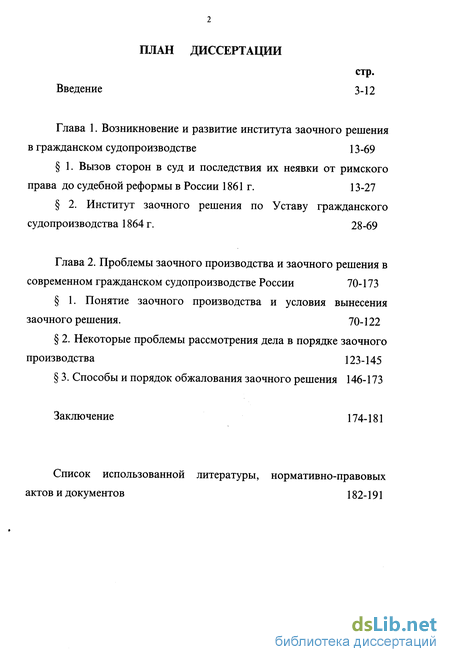 2

ПЛАН ДИССЕРТАЦИИ

стр.

Введение 3-12

Глава 1. Возникновение и развитие института заочного решения в гражданском судопроизводстве 13-69

§ 1. Вызов сторон в суд и последствия их неявки от римского права до судебной реформы в России 1861 г. 13-27

§ 2. Институт заочного решения по Уставу гражданского судопроизводства 1864 г. 28-69

Глава 2. Проблемы заочного производства и заочного решения в современном гражданском судопроизводстве России 70-173

§ 1. Понятие заочного производства и условия вынесения заочного решения. 70-122

§ 2. Некоторые проблемы рассмотрения дела в порядке заочного производства 123-145

§ 3. Способы и порядок обжалования заочного решения 146-173

Заключение 174-181

Список использованной литературы, нормативно-правовых актов и документов 182-191

dsLib.net
библиотека диссертаций